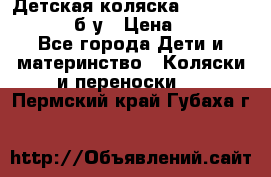 Детская коляска б у Цена
Все города Дети и материнство Коляски и переноски
Пермский край Губаха г

http://Объявлений.сайт